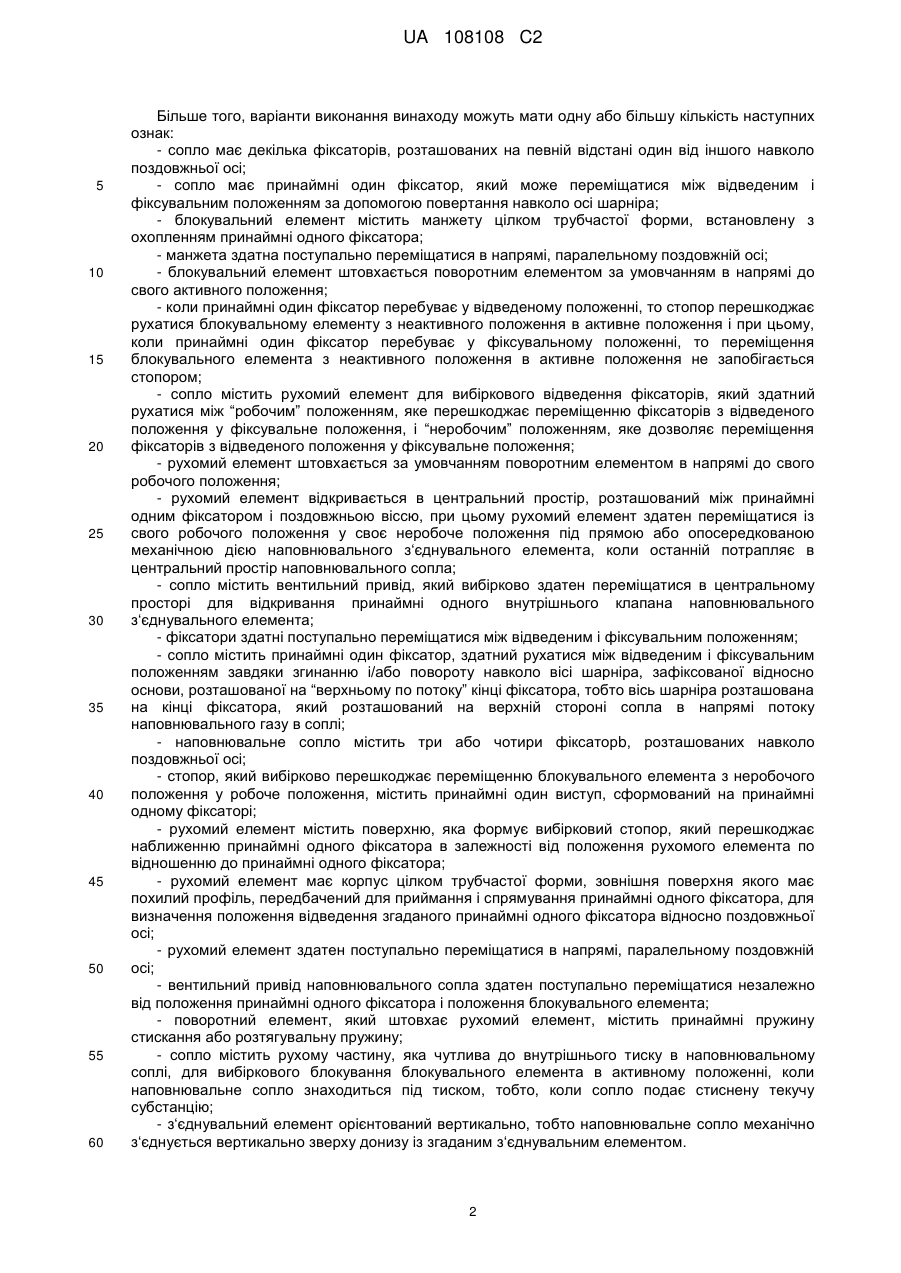 UA 108108 C2

Більше того, варіанти виконання винаходу можуть мати одну або більшу кількість наступних ознак:

- сопло має декілька фіксаторів, розташованих на певній відстані один від іншого навколо поздовжньої осі;

5 - сопло має принаймні один фіксатор, який може переміщатися між відведеним і фіксувальним положенням за допомогою повертання навколо осі шарніра;

- блокувальний елемент містить манжету цілком трубчастої форми, встановлену з охопленням принаймні одного фіксатора;

- манжета здатна поступально переміщатися в напрямі, паралельному поздовжній осі;

10 - блокувальний елемент штовхається поворотним елементом за умовчанням в напрямі до свого активного положення;

- коли принаймні один фіксатор перебуває у відведеному положенні, то стопор перешкоджає рухатися блокувальному елементу з неактивного положення в активне положення і при цьому, коли принаймні один фіксатор перебуває у фіксувальному положенні, то переміщення

15 блокувального елемента з неактивного положення в активне положення не запобігається стопором;

- сопло містить рухомий елемент для вибіркового відведення фіксаторів, який здатний рухатися між "робочим" положенням, яке перешкоджає переміщенню фіксаторів з відведеного положення у фіксувальне положення, і "неробочим" положенням, яке дозволяє переміщення

20 фіксаторів з відведеного положення у фіксувальне положення;

- рухомий елемент штовхається за умовчанням поворотним елементом в напрямі до свого робочого положення;

- рухомий елемент відкривається в центральний простір, розташований між принаймні одним фіксатором і поздовжньою віссю, при цьому рухомий елемент здатен переміщатися із

25 свого робочого положення у своє неробоче положення під прямою або опосередкованою механічною дією наповнювального з'єднувального елемента, коли останній потрапляє в центральний простір наповнювального сопла;

- сопло містить вентильний привід, який вибірково здатен переміщатися в центральному просторі для відкривання принаймні одного внутрішнього клапана наповнювального

30 з'єднувального елемента;

- фіксатори здатні поступально переміщатися між відведеним і фіксувальним положенням;

- сопло містить принаймні один фіксатор, здатний рухатися між відведеним і фіксувальним положенням завдяки згинанню і/або повороту навколо вісі шарніра, зафіксованої відносно основи, розташованої на "верхньому по потоку" кінці фіксатора, тобто вісь шарніра розташована

35 на кінці фіксатора, який розташований на верхній стороні сопла в напрямі потоку наповнювального газу в соплі;

- наповнювальне сопло містить три або чотири фіксаторb, розташованих навколо поздовжньої осі;

- стопор, який вибірково перешкоджає переміщенню блокувального елемента з неробочого

40 положення у робоче положення, містить принаймні один виступ, сформований на принаймні одному фіксаторі;

- рухомий елемент містить поверхню, яка формує вибірковий стопор, який перешкоджає наближенню принаймні одного фіксатора в залежності від положення рухомого елемента по відношенню до принаймні одного фіксатора;

45 - рухомий елемент має корпус цілком трубчастої форми, зовнішня поверхня якого має похилий профіль, передбачений для приймання і спрямування принаймні одного фіксатора, для визначення положення відведення згаданого принаймні одного фіксатора відносно поздовжньої осі;

- рухомий елемент здатен поступально переміщатися в напрямі, паралельному поздовжній

50 осі;

- вентильний привід наповнювального сопла здатен поступально переміщатися незалежно від положення принаймні одного фіксатора і положення блокувального елемента;

- поворотний елемент, який штовхає рухомий елемент, містить принаймні пружину стискання або розтягувальну пружину;

55 - сопло містить рухому частину, яка чутлива до внутрішнього тиску в наповнювальному соплі, для вибіркового блокування блокувального елемента в активному положенні, коли наповнювальне сопло знаходиться під тиском, тобто, коли сопло подає стиснену текучу субстанцію;

- з'єднувальний елемент орієнтований вертикально, тобто наповнювальне сопло механічно

60 з'єднується вертикально зверху донизу із згаданим з'єднувальним елементом.

2